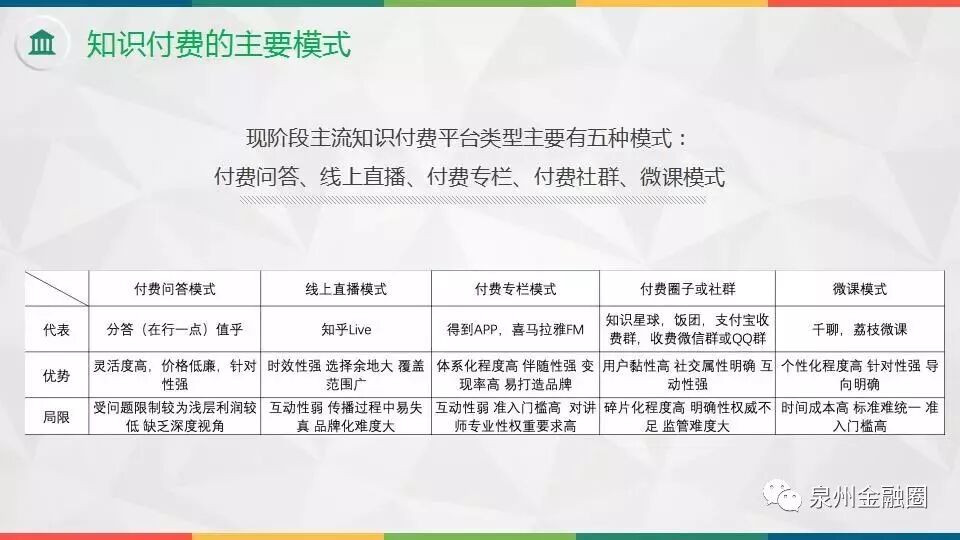 知识付费的主要模式

现阶段主流知识付费平台类型主要有五种模式：
付费问答、线上直播、付费专栏、付费社群、微课模式

|  | 付费问答模式 | 线上直播模式 | 付费专栏模式 | 付费圈子或社群 | 微课模式 |
|---|---|---|---|---|---|
| 代表 | 分答（在行一点）值乎 | 知乎Live | 得到APP，喜马拉雅FM | 知识星球，饭团，支付宝收费群，收费微信群或QQ群 | 千聊，荔枝微课 |
| 优势 | 灵活度高，价格低廉，针对性强 | 时效性强 选择余地大 覆盖范围广 | 体系化程度高 伴随性强 变现率高 易打造品牌 | 用户黏性高 社交属性明确 互动性强 | 个性化程度高 针对性强 导向明确 |
| 局限 | 受问题限制较为浅层利润较低 缺乏深度视角 | 互动性弱 传播过程中易失真 品牌化难度大 | 互动性弱 准入门槛高 对讲师专业性权重要求高 | 碎片化程度高 明确性权威不足 监管难度大 | 时间成本高 标准难统一 准入门槛高 |

泉州金融圈